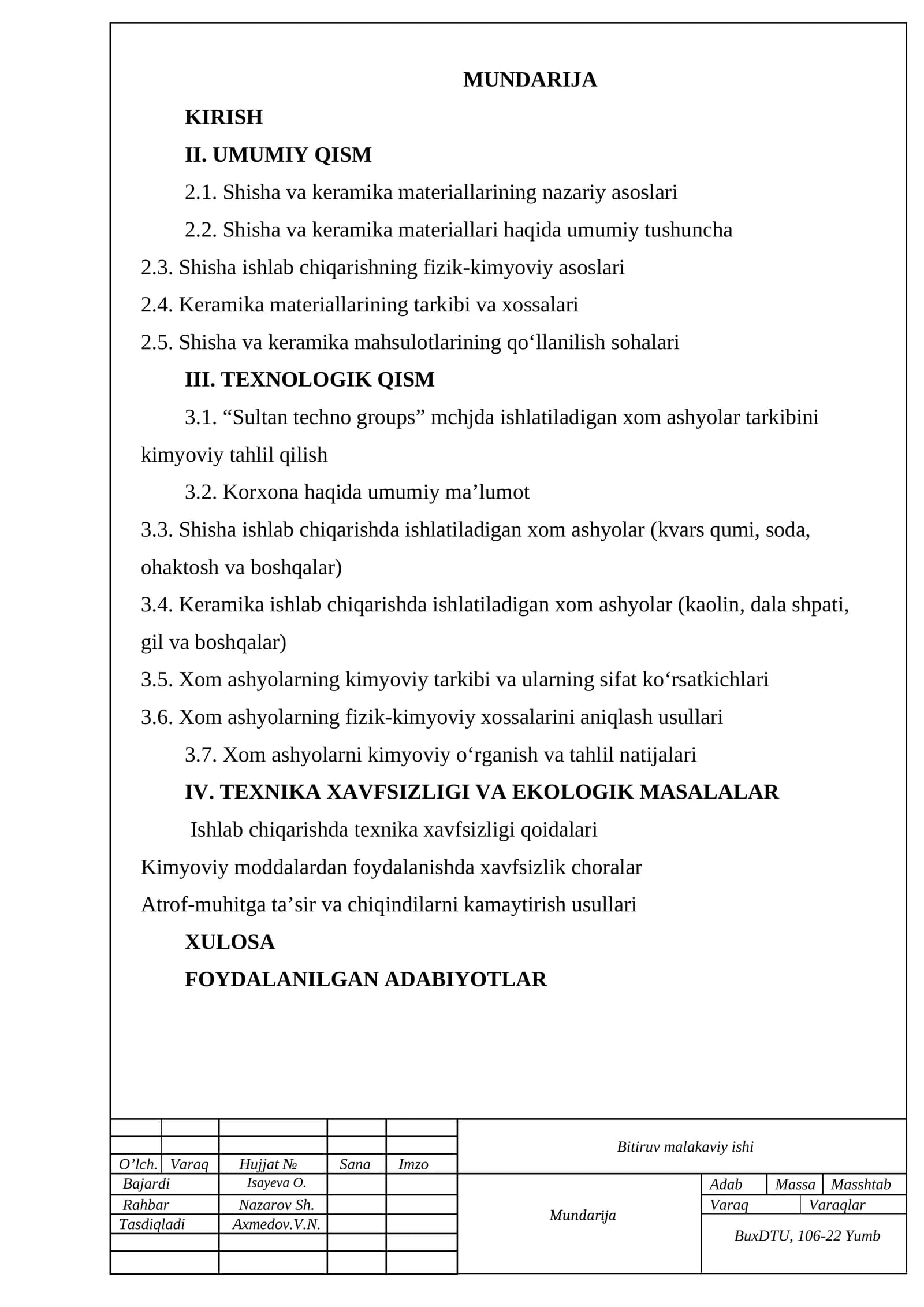 MUNDARIJA

KIRISH

II. UMUMIY QISM

2.1. Shisha va keramika materiallarining nazariy asoslari

2.2. Shisha va keramika materiallari haqida umumiy tushuncha

2.3. Shisha ishlab chiqarishning fizik-kimyoviy asoslari

2.4. Keramika materiallarining tarkibi va xossalari

2.5. Shisha va keramika mahsulotlarining qo'llanilish sohalari

III. TEXNOLOGIK QISM

3.1. "Sultan techno groups" mchjda ishlatiladigan xom ashyolar tarkibini kimyoviy tahlil qilish

3.2. Korxona haqida umumiy ma'lumot

3.3. Shisha ishlab chiqarishda ishlatiladigan xom ashyolar (kvars qumi, soda, ohaktosh va boshqalar)

3.4. Keramika ishlab chiqarishda ishlatiladigan xom ashyolar (kaolin, dala shpati, gil va boshqalar)

3.5. Xom ashyolarning kimyoviy tarkibi va ularning sifat ko'rsatkichlari

3.6. Xom ashyolarning fizik-kimyoviy xossalarini aniqlash usullari

3.7. Xom ashyolarni kimyoviy o'rganish va tahlil natijalari

IV. TEXNIKA XAVFSIZLIGI VA EKOLOGIK MASALALAR

Ishlab chiqarishda texnika xavfsizligi qoidalari

Kimyoviy moddalardan foydalanishda xavfsizlik choralar

Atrof-muhitga ta'sir va chiqindilarni kamaytirish usullari

XULOSA

FOYDALANILGAN ADABIYOTLAR

O'lch. Varaq Hujjat № Sana Imzo
Bajardi Isayeva O.
Rahbar Nazarov Sh.
Tasdiqladi Axmedov.V.N.

Bitiruv malakaviy ishi

Mundarija

Adab Massa Masshtab
Varaq Varaqlar
BuxDTU, 106-22 Yumb